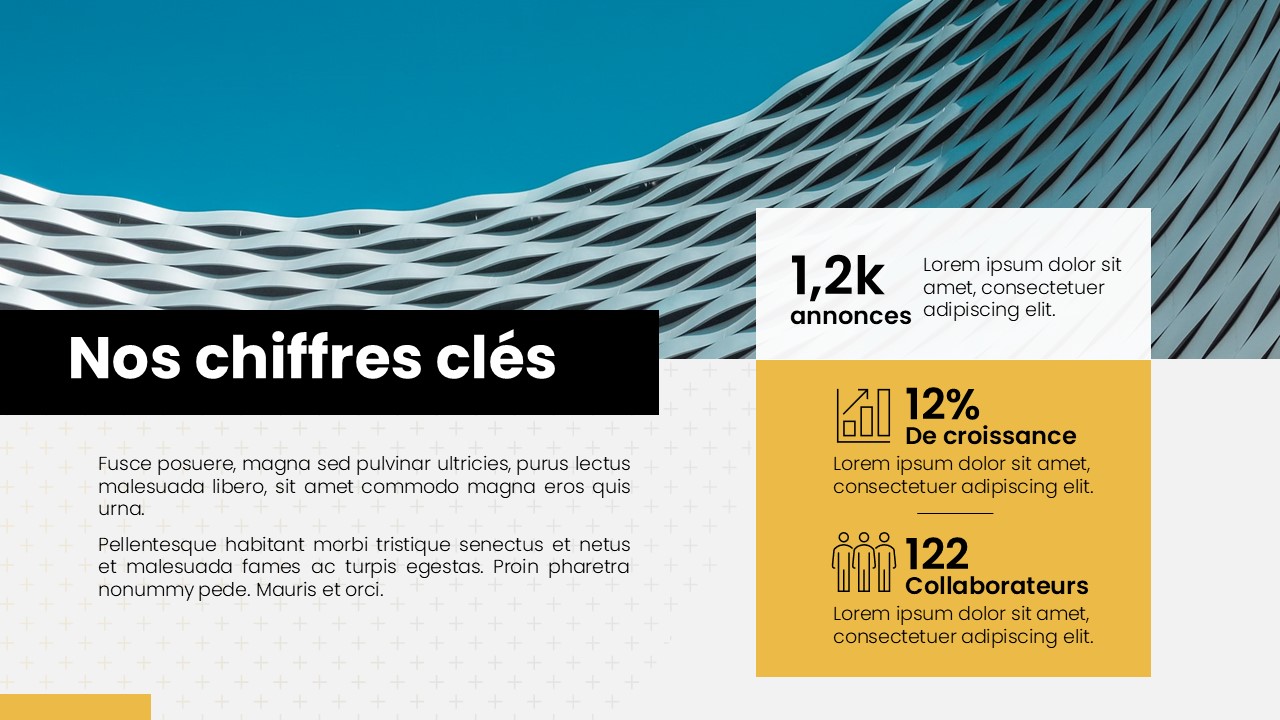 Nos chiffres clés

Fusce posuere, magna sed pulvinar ultricies, purus lectus malesuada libero, sit amet commodo magna eros quis urna.

Pellentesque habitant morbi tristique senectus et netus et malesuada fames ac turpis egestas. Proin pharetra nonummy pede. Mauris et orci.

1,2k
annonces

Lorem ipsum dolor sit amet, consectetuer adipiscing elit.

12%
De croissance

Lorem ipsum dolor sit amet, consectetuer adipiscing elit.

122
Collaborateurs

Lorem ipsum dolor sit amet, consectetuer adipiscing elit.